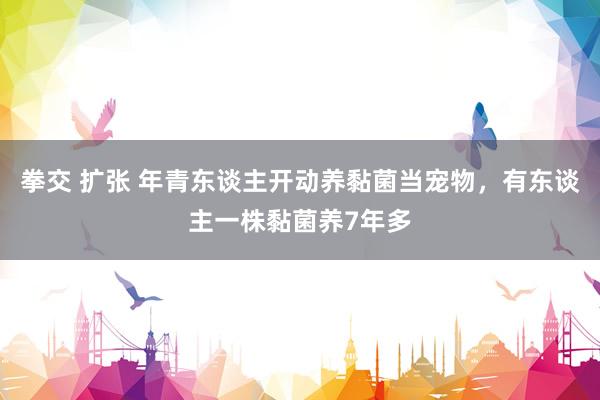 拳交 扩张 年青东谈主开动养黏菌当宠物，有东谈主一株黏菌养7年多